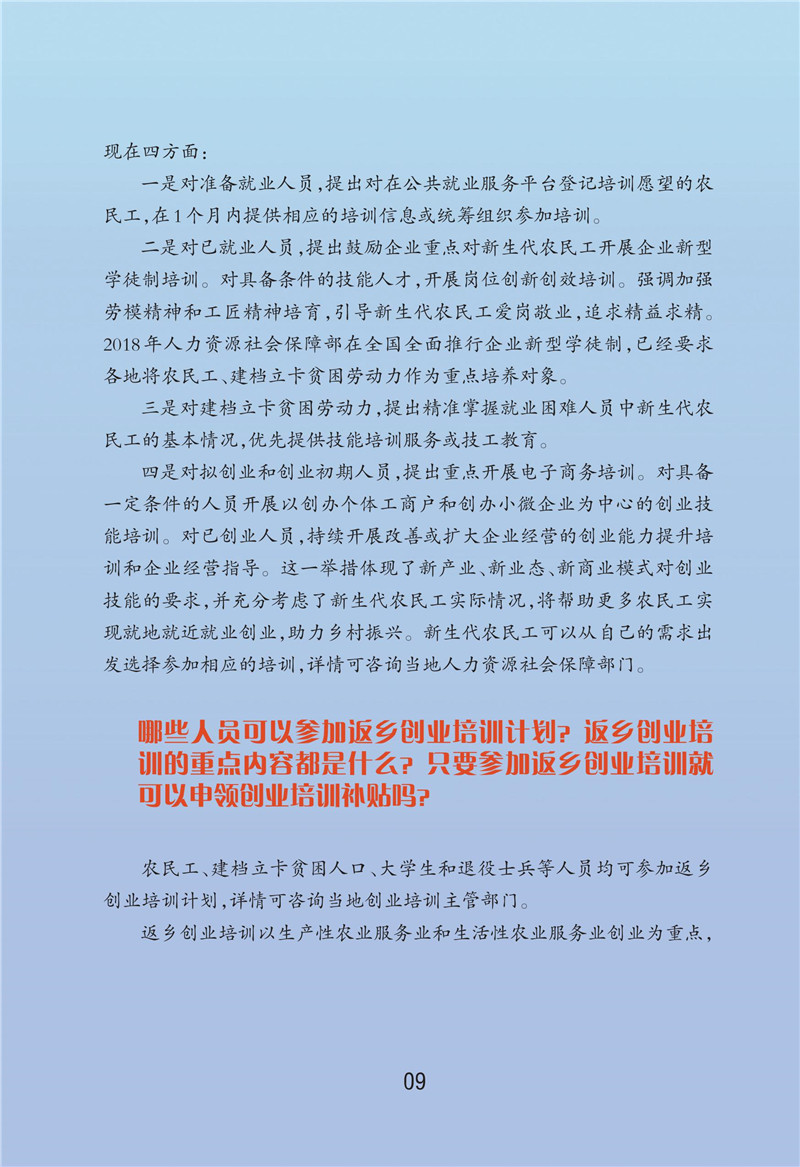 现在四方面：

一是对准备就业人员，提出对在公共就业服务平台登记培训愿望的农民工，在1个月内提供相应的培训信息或统筹组织参加培训。

二是对已就业人员，提出鼓励企业重点对新生代农民工开展企业新型学徒制培训。对具备条件的技能人才，开展岗位创新创效培训。强调加强劳模精神和工匠精神培育，引导新生代农民工爱岗敬业，追求精益求精。2018年人力资源社会保障部在全国全面推行企业新型学徒制，已经要求各地将农民工、建档立卡贫困劳动力作为重点培养对象。

三是对建档立卡贫困劳动力，提出精准掌握就业困难人员中新生代农民工的基本情况，优先提供技能培训服务或技工教育。

四是对拟创业和创业初期人员，提出重点开展电子商务培训。对具备一定条件的人员开展以创办个体工商户和创办小微企业为中心的创业技能培训。对已创业人员，持续开展改善或扩大企业经营的创业能力提升培训和企业经营指导。这一举措体现了新产业、新业态、新商业模式对创业技能的要求，并充分考虑了新生代农民工实际情况，将帮助更多农民工实现就地就近就业创业，助力乡村振兴。新生代农民工可以从自己的需求出发选择参加相应的培训，详情可咨询当地人力资源社会保障部门。

哪些人员可以参加返乡创业培训计划？返乡创业培训的重点内容都是什么？只要参加返乡创业培训就可以申领创业培训补贴吗？

农民工、建档立卡贫困人口、大学生和退役士兵等人员均可参加返乡创业培训计划，详情可咨询当地创业培训主管部门。

返乡创业培训以生产性农业服务业和生活性农业服务业创业为重点，

09